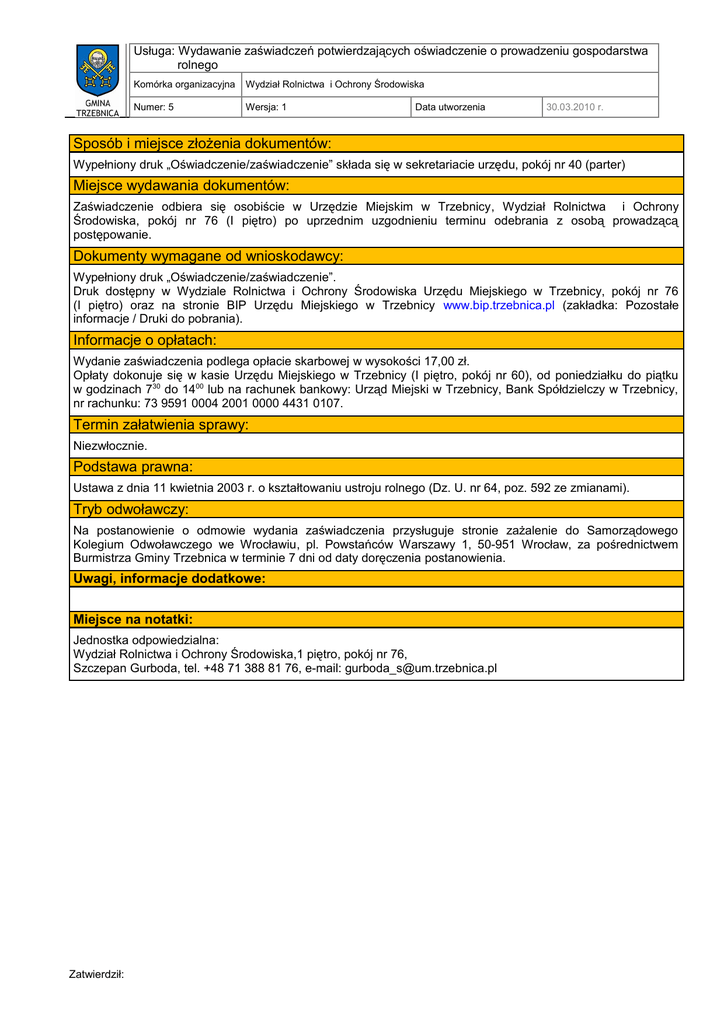 GMINA TRZEBNICA

Usługa: Wydawanie zaświadczeń potwierdzających oświadczenie o prowadzeniu gospodarstwa rolnego

| Komórka organizacyjna | Wydział Rolnictwa i Ochrony Środowiska | | |
|---|---|---|---|
| Numer: 5 | Wersja: 1 | Data utworzenia | 30.03.2010 r. |

Sposób i miejsce złożenia dokumentów:

Wypełniony druk „Oświadczenie/zaświadczenie" składa się w sekretariacie urzędu, pokój nr 40 (parter)

Miejsce wydawania dokumentów:

Zaświadczenie odbiera się osobiście w Urzędzie Miejskim w Trzebnicy, Wydział Rolnictwa i Ochrony Środowiska, pokój nr 76 (I piętro) po uprzednim uzgodnieniu terminu odebrania z osobą prowadzącą postępowanie.

Dokumenty wymagane od wnioskodawcy:

Wypełniony druk „Oświadczenie/zaświadczenie".
Druk dostępny w Wydziale Rolnictwa i Ochrony Środowiska Urzędu Miejskiego w Trzebnicy, pokój nr 76 (I piętro) oraz na stronie BIP Urzędu Miejskiego w Trzebnicy www.bip.trzebnica.pl (zakładka: Pozostałe informacje / Druki do pobrania).

Informacje o opłatach:

Wydanie zaświadczenia podlega opłacie skarbowej w wysokości 17,00 zł.
Opłaty dokonuje się w kasie Urzędu Miejskiego w Trzebnicy (I piętro, pokój nr 60), od poniedziałku do piątku w godzinach $7^{30}$ do $14^{00}$ lub na rachunek bankowy: Urząd Miejski w Trzebnicy, Bank Spółdzielczy w Trzebnicy, nr rachunku: 73 9591 0004 2001 0000 4431 0107.

Termin załatwienia sprawy:

Niezwłocznie.

Podstawa prawna:

Ustawa z dnia 11 kwietnia 2003 r. o kształtowaniu ustroju rolnego (Dz. U. nr 64, poz. 592 ze zmianami).

Tryb odwoławczy:

Na postanowienie o odmowie wydania zaświadczenia przysługuje stronie zażalenie do Samorządowego Kolegium Odwoławczego we Wrocławiu, pl. Powstańców Warszawy 1, 50-951 Wrocław, za pośrednictwem Burmistrza Gminy Trzebnica w terminie 7 dni od daty doręczenia postanowienia.

Uwagi, informacje dodatkowe:

Miejsce na notatki:

Jednostka odpowiedzialna:
Wydział Rolnictwa i Ochrony Środowiska,1 piętro, pokój nr 76,
Szczepan Gurboda, tel. +48 71 388 81 76, e-mail: gurboda_s@um.trzebnica.pl

Zatwierdził: